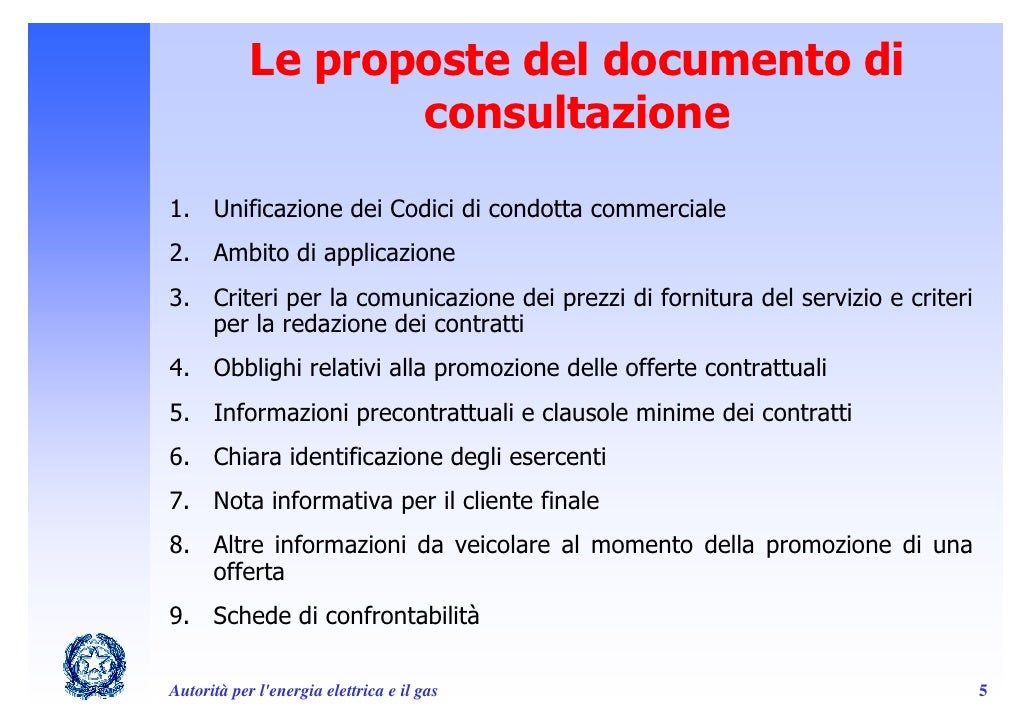 Le proposte del documento di consultazione

1. Unificazione dei Codici di condotta commerciale
2. Ambito di applicazione
3. Criteri per la comunicazione dei prezzi di fornitura del servizio e criteri per la redazione dei contratti
4. Obblighi relativi alla promozione delle offerte contrattuali
5. Informazioni precontrattuali e clausole minime dei contratti
6. Chiara identificazione degli esercenti
7. Nota informativa per il cliente finale
8. Altre informazioni da veicolare al momento della promozione di una offerta
9. Schede di confrontabilità

Autorità per l'energia elettrica e il gas

5